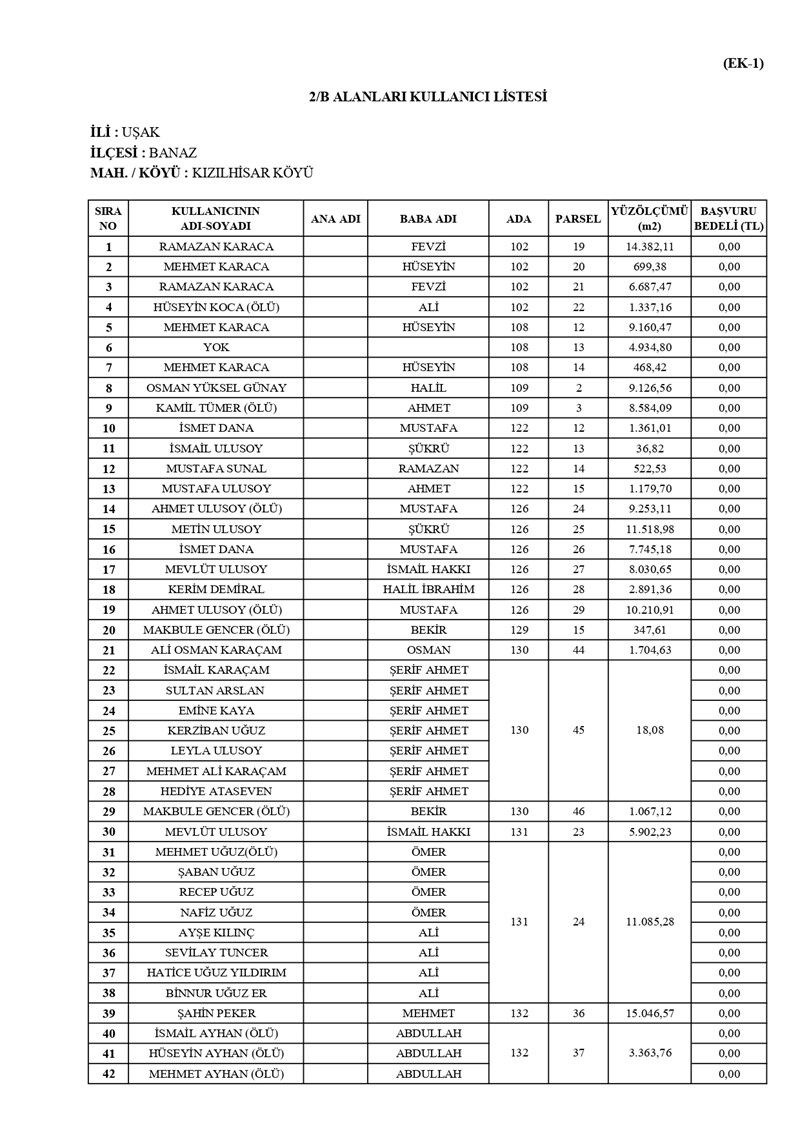 (EK-1)

2/B ALANLARI KULLANICI LİSTESİ

İLİ : UŞAK
İLÇESİ : BANAZ
MAH. / KÖYÜ : KIZILHİSAR KÖYÜ

| SIRA NO | KULLANICININ ADI-SOYADI | ANA ADI | BABA ADI | ADA | PARSEL | YÜZÖLÇÜMÜ (m2) | BAŞVURU BEDELİ (TL) |
|---|---|---|---|---|---|---|---|
| 1 | RAMAZAN KARACA | | FEVZİ | 102 | 19 | 14.382,11 | 0,00 |
| 2 | MEHMET KARACA | | HÜSEYİN | 102 | 20 | 699,38 | 0,00 |
| 3 | RAMAZAN KARACA | | FEVZİ | 102 | 21 | 6.687,47 | 0,00 |
| 4 | HÜSEYİN KOCA (ÖLÜ) | | ALİ | 102 | 22 | 1.337,16 | 0,00 |
| 5 | MEHMET KARACA | | HÜSEYİN | 108 | 12 | 9.160,47 | 0,00 |
| 6 | YOK | | | 108 | 13 | 4.934,80 | 0,00 |
| 7 | MEHMET KARACA | | HÜSEYİN | 108 | 14 | 468,42 | 0,00 |
| 8 | OSMAN YÜKSEL GÜNAY | | HALİL | 109 | 2 | 9.126,56 | 0,00 |
| 9 | KAMİL TÜMER (ÖLÜ) | | AHMET | 109 | 3 | 8.584,09 | 0,00 |
| 10 | İSMET DANA | | MUSTAFA | 122 | 12 | 1.361,01 | 0,00 |
| 11 | İSMAİL ULUSOY | | ŞÜKRÜ | 122 | 13 | 36,82 | 0,00 |
| 12 | MUSTAFA SUNAL | | RAMAZAN | 122 | 14 | 522,53 | 0,00 |
| 13 | MUSTAFA ULUSOY | | AHMET | 122 | 15 | 1.179,70 | 0,00 |
| 14 | AHMET ULUSOY (ÖLÜ) | | MUSTAFA | 126 | 24 | 9.253,11 | 0,00 |
| 15 | METİN ULUSOY | | ŞÜKRÜ | 126 | 25 | 11.518,98 | 0,00 |
| 16 | İSMET DANA | | MUSTAFA | 126 | 26 | 7.745,18 | 0,00 |
| 17 | MEVLÜT ULUSOY | | İSMAİL HAKKI | 126 | 27 | 8.030,65 | 0,00 |
| 18 | KERİM DEMİRAL | | HALİL İBRAHİM | 126 | 28 | 2.891,36 | 0,00 |
| 19 | AHMET ULUSOY (ÖLÜ) | | MUSTAFA | 126 | 29 | 10.210,91 | 0,00 |
| 20 | MAKBULE GENCER (ÖLÜ) | | BEKİR | 129 | 15 | 347,61 | 0,00 |
| 21 | ALİ OSMAN KARAÇAM | | OSMAN | 130 | 44 | 1.704,63 | 0,00 |
| 22 | İSMAİL KARAÇAM | | ŞERİF AHMET | 130 | 45 | 18,08 | 0,00 |
| 23 | SULTAN ARSLAN | | ŞERİF AHMET | | | | 0,00 |
| 24 | EMİNE KAYA | | ŞERİF AHMET | | | | 0,00 |
| 25 | KERZİBAN UĞUZ | | ŞERİF AHMET | | | | 0,00 |
| 26 | LEYLA ULUSOY | | ŞERİF AHMET | | | | 0,00 |
| 27 | MEHMET ALİ KARAÇAM | | ŞERİF AHMET | | | | 0,00 |
| 28 | HEDİYE ATASEVEN | | ŞERİF AHMET | | | | 0,00 |
| 29 | MAKBULE GENCER (ÖLÜ) | | BEKİR | 130 | 46 | 1.067,12 | 0,00 |
| 30 | MEVLÜT ULUSOY | | İSMAİL HAKKI | 131 | 23 | 5.902,23 | 0,00 |
| 31 | MEHMET UĞUZ(ÖLÜ) | | ÖMER | 131 | 24 | 11.085,28 | 0,00 |
| 32 | ŞABAN UĞUZ | | ÖMER | | | | 0,00 |
| 33 | RECEP UĞUZ | | ÖMER | | | | 0,00 |
| 34 | NAFİZ UĞUZ | | ÖMER | | | | 0,00 |
| 35 | AYŞE KILINÇ | | ALİ | | | | 0,00 |
| 36 | SEVİLAY TUNCER | | ALİ | | | | 0,00 |
| 37 | HATİCE UĞUZ YILDIRIM | | ALİ | | | | 0,00 |
| 38 | BİNNUR UĞUZ ER | | ALİ | | | | 0,00 |
| 39 | ŞAHİN PEKER | | MEHMET | 132 | 36 | 15.046,57 | 0,00 |
| 40 | İSMAİL AYHAN (ÖLÜ) | | ABDULLAH | 132 | 37 | 3.363,76 | 0,00 |
| 41 | HÜSEYİN AYHAN (ÖLÜ) | | ABDULLAH | | | | 0,00 |
| 42 | MEHMET AYHAN (ÖLÜ) | | ABDULLAH | | | | 0,00 |